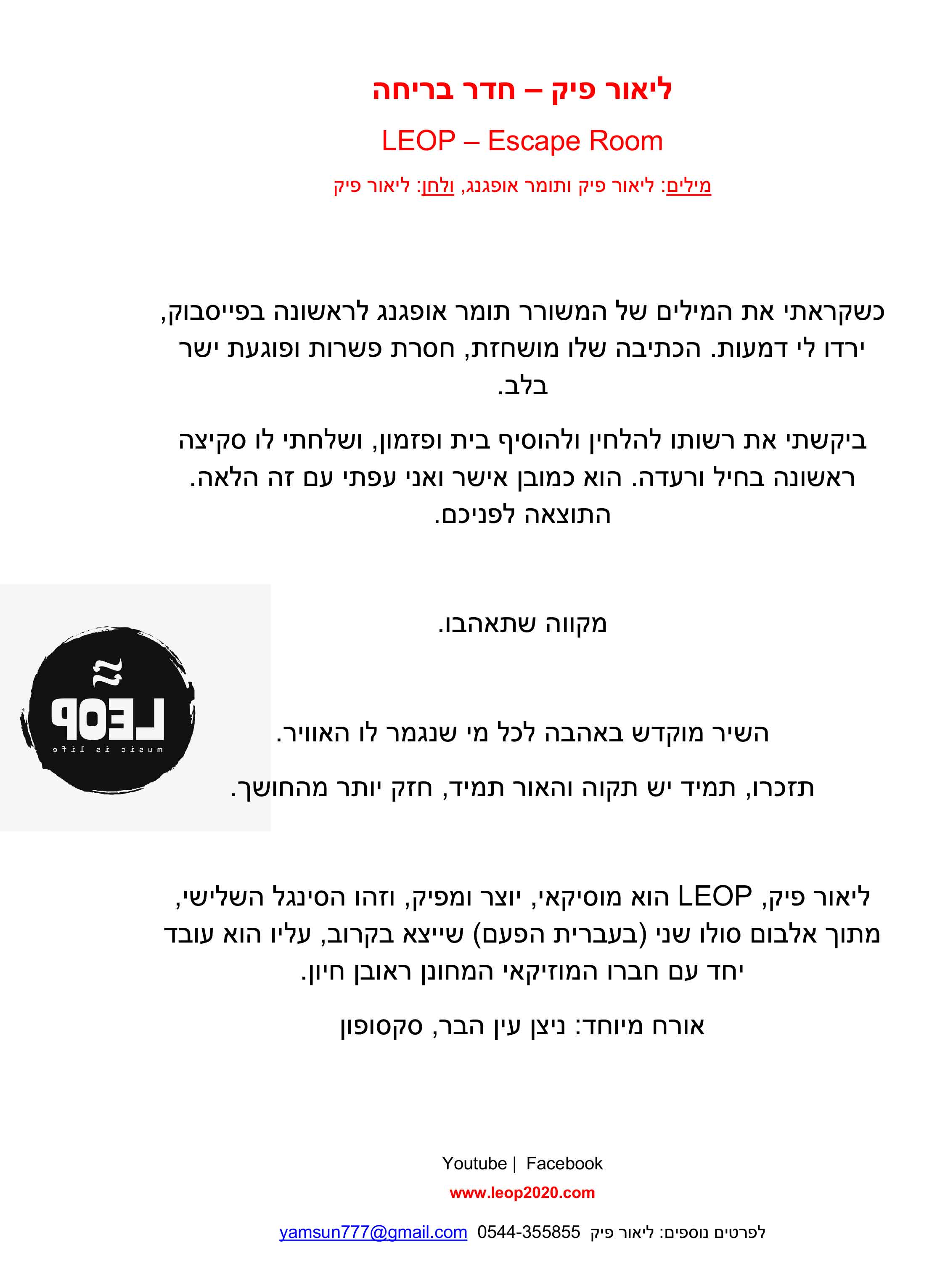 ליאור פיק – חדר בריחה

LEOP – Escape Room

מילים: ליאור פיק ותומר אופגנג, ולחן: ליאור פיק

כשקראתי את המילים של המשורר תומר אופגנג לראשונה בפייסבוק, ירדו לי דמעות. הכתיבה שלו מושחזת, חסרת פשרות ופוגעת ישר בלב.

ביקשתי את רשותו להלחין ולהוסיף בית ופזמון, ושלחתי לו סקיצה ראשונה בחיל ורעדה. הוא כמובן אישר ואני עפתי עם זה הלאה. התוצאה לפניכם.

מקווה שתאהבו.

LEOP
music is life

השיר מוקדש באהבה לכל מי שנגמר לו האוויר.

תזכרו, תמיד יש תקוה והאור תמיד, חזק יותר מהחושך.

ליאור פיק, LEOP הוא מוסיקאי, יוצר ומפיק, וזהו הסינגל השלישי, מתוך אלבום סולו שני (בעברית הפעם) שייצא בקרוב, עליו הוא עובד יחד עם חברו המוזיקאי המחונן ראובן חיון.

אורח מיוחד: ניצן עין הבר, סקסופון

Youtube | Facebook

www.leop2020.com

לפרטים נוספים: ליאור פיק 0544-355855 yamsun777@gmail.com